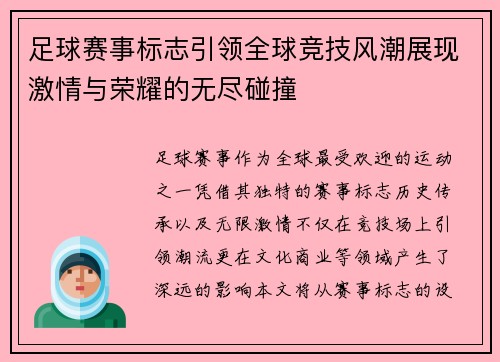 足球赛事标志引领全球竞技风潮展现激情与荣耀的无尽碰撞

足球赛事作为全球最受欢迎的运动之一凭借其独特的赛事标志历史传承以及无限激情不仅在竞技场上引领潮流更在文化商业等领域产生了深远的影响本文将从赛事标志的设